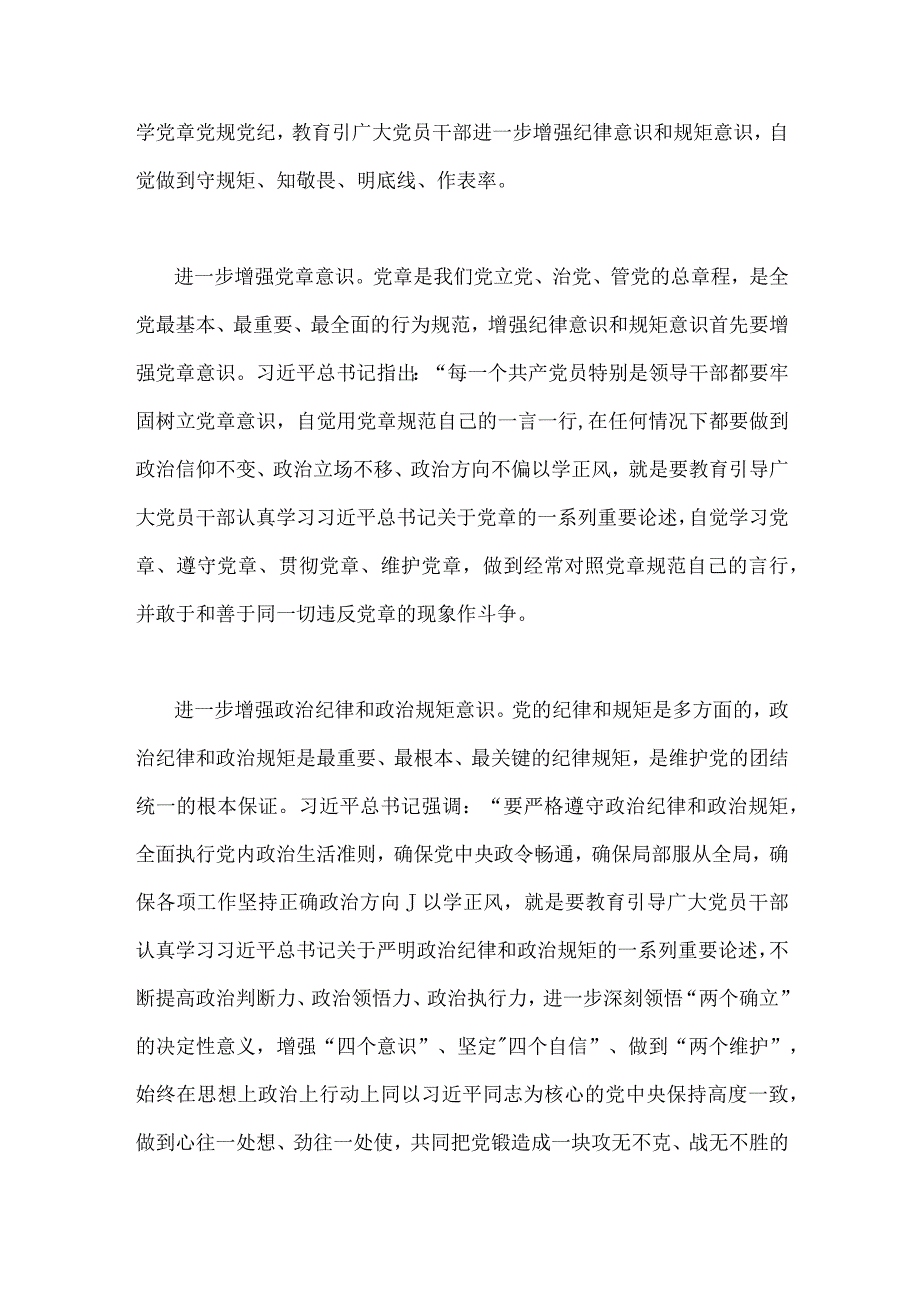 学党章党规党纪，教育引广大党员干部进一步增强纪律意识和规矩意识，自觉做到守规矩、知敬畏、明底线、作表率。

进一步增强党章意识。党章是我们党立党、治党、管党的总章程，是全党最基本、最重要、最全面的行为规范，增强纪律意识和规矩意识首先要增强党章意识。习近平总书记指出：“每一个共产党员特别是领导干部都要牢固树立党章意识，自觉用党章规范自己的一言一行,在任何情况下都要做到政治信仰不变、政治立场不移、政治方向不偏以学正风，就是要教育引导广大党员干部认真学习习近平总书记关于党章的一系列重要论述，自觉学习党章、遵守党章、贯彻党章、维护党章，做到经常对照党章规范自己的言行，并敢于和善于同一切违反党章的现象作斗争。

进一步增强政治纪律和政治规矩意识。党的纪律和规矩是多方面的，政治纪律和政治规矩是最重要、最根本、最关键的纪律规矩，是维护党的团结统一的根本保证。习近平总书记强调：“要严格遵守政治纪律和政治规矩，全面执行党内政治生活准则，确保党中央政令畅通，确保局部服从全局，确保各项工作坚持正确政治方向J以学正风，就是要教育引导广大党员干部认真学习习近平总书记关于严明政治纪律和政治规矩的一系列重要论述，不断提高政治判断力、政治领悟力、政治执行力，进一步深刻领悟“两个确立”的决定性意义，增强“四个意识”、坚定"四个自信”、做到“两个维护”，始终在思想上政治上行动上同以习近平同志为核心的党中央保持高度一致，做到心往一处想、劲往一处使，共同把党锻造成一块攻无不克、战无不胜的